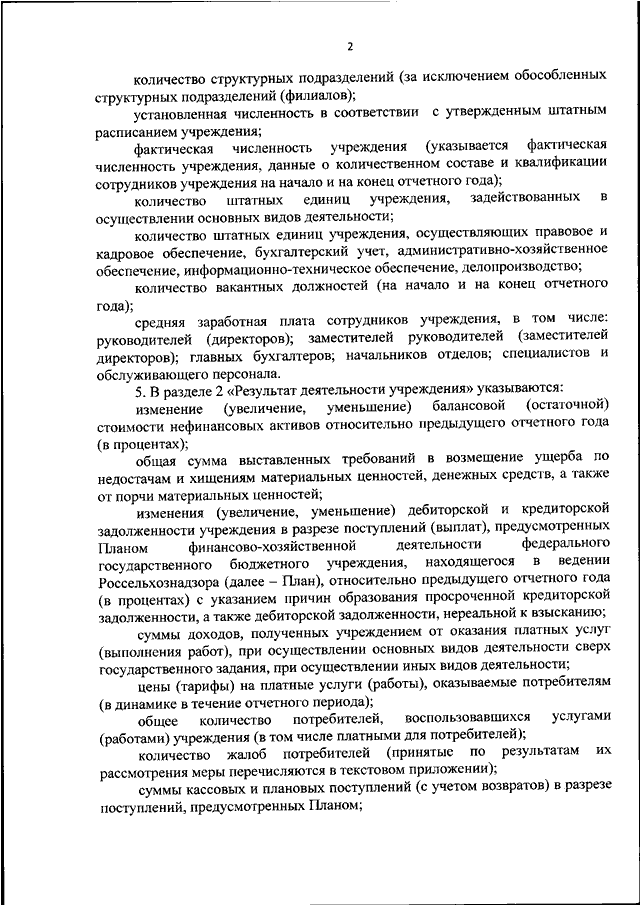 2

количество структурных подразделений (за исключением обособленных структурных подразделений (филиалов);

установленная численность в соответствии с утвержденным штатным расписанием учреждения;

фактическая численность учреждения (указывается фактическая численность учреждения, данные о количественном составе и квалификации сотрудников учреждения на начало и на конец отчетного года);

количество штатных единиц учреждения, задействованных в осуществлении основных видов деятельности;

количество штатных единиц учреждения, осуществляющих правовое и кадровое обеспечение, бухгалтерский учет, административно-хозяйственное обеспечение, информационно-техническое обеспечение, делопроизводство;

количество вакантных должностей (на начало и на конец отчетного года);

средняя заработная плата сотрудников учреждения, в том числе: руководителей (директоров); заместителей руководителей (заместителей директоров); главных бухгалтеров; начальников отделов; специалистов и обслуживающего персонала.

5. В разделе 2 «Результат деятельности учреждения» указываются:

изменение (увеличение, уменьшение) балансовой (остаточной) стоимости нефинансовых активов относительно предыдущего отчетного года (в процентах);

общая сумма выставленных требований в возмещение ущерба по недостачам и хищениям материальных ценностей, денежных средств, а также от порчи материальных ценностей;

изменения (увеличение, уменьшение) дебиторской и кредиторской задолженности учреждения в разрезе поступлений (выплат), предусмотренных Планом финансово-хозяйственной деятельности федерального государственного бюджетного учреждения, находящегося в ведении Россельхознадзора (далее – План), относительно предыдущего отчетного года (в процентах) с указанием причин образования просроченной кредиторской задолженности, а также дебиторской задолженности, нереальной к взысканию;

суммы доходов, полученных учреждением от оказания платных услуг (выполнения работ), при осуществлении основных видов деятельности сверх государственного задания, при осуществлении иных видов деятельности;

цены (тарифы) на платные услуги (работы), оказываемые потребителям (в динамике в течение отчетного периода);

общее количество потребителей, воспользовавшихся услугами (работами) учреждения (в том числе платными для потребителей);

количество жалоб потребителей (принятые по результатам их рассмотрения меры перечисляются в текстовом приложении);

суммы кассовых и плановых поступлений (с учетом возвратов) в разрезе поступлений, предусмотренных Планом;